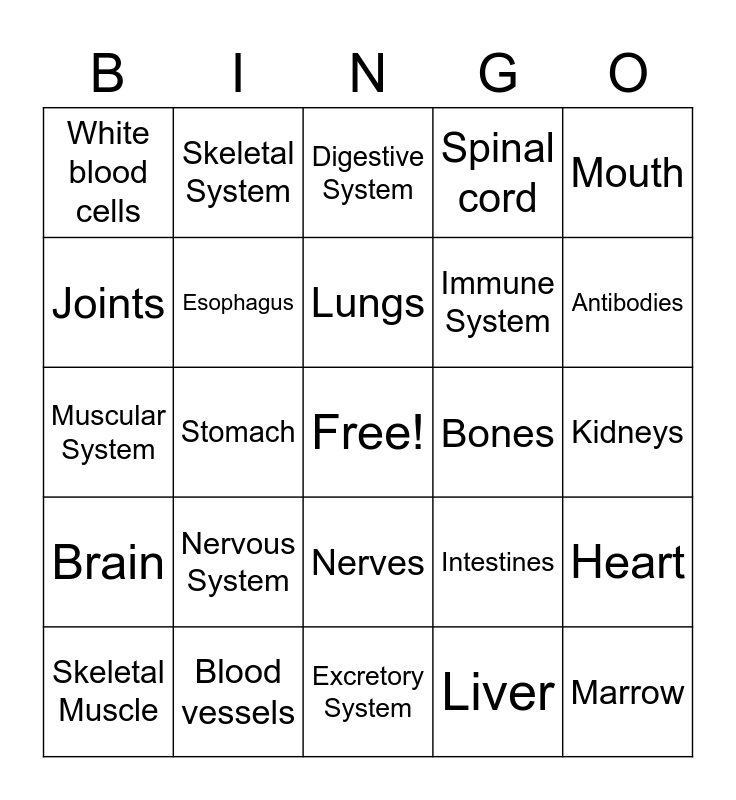 | B | I | N | G | O |
|---|---|---|---|---|
| White blood cells | Skeletal System | Digestive System | Spinal cord | Mouth |
| Joints | Esophagus | Lungs | Immune System | Antibodies |
| Muscular System | Stomach | Free! | Bones | Kidneys |
| Brain | Nervous System | Nerves | Intestines | Heart |
| Skeletal Muscle | Blood vessels | Excretory System | Liver | Marrow |